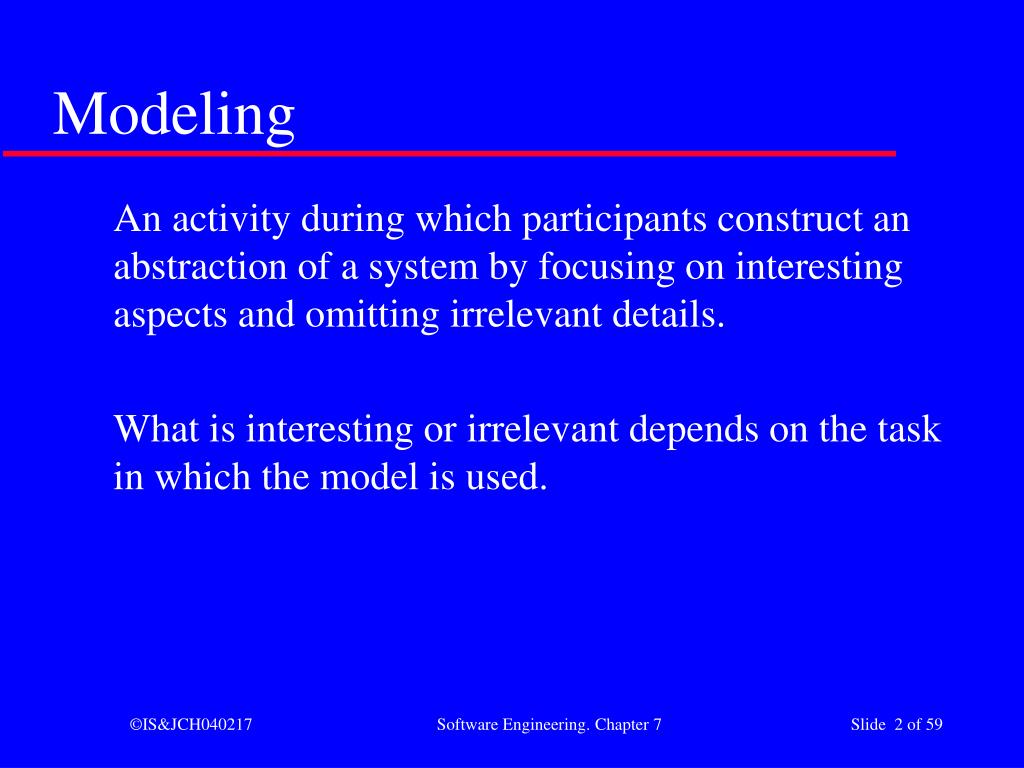 Modeling

An activity during which participants construct an abstraction of a system by focusing on interesting aspects and omitting irrelevant details.

What is interesting or irrelevant depends on the task in which the model is used.

©IS&JCH040217 Software Engineering. Chapter 7 Slide 2 of 59